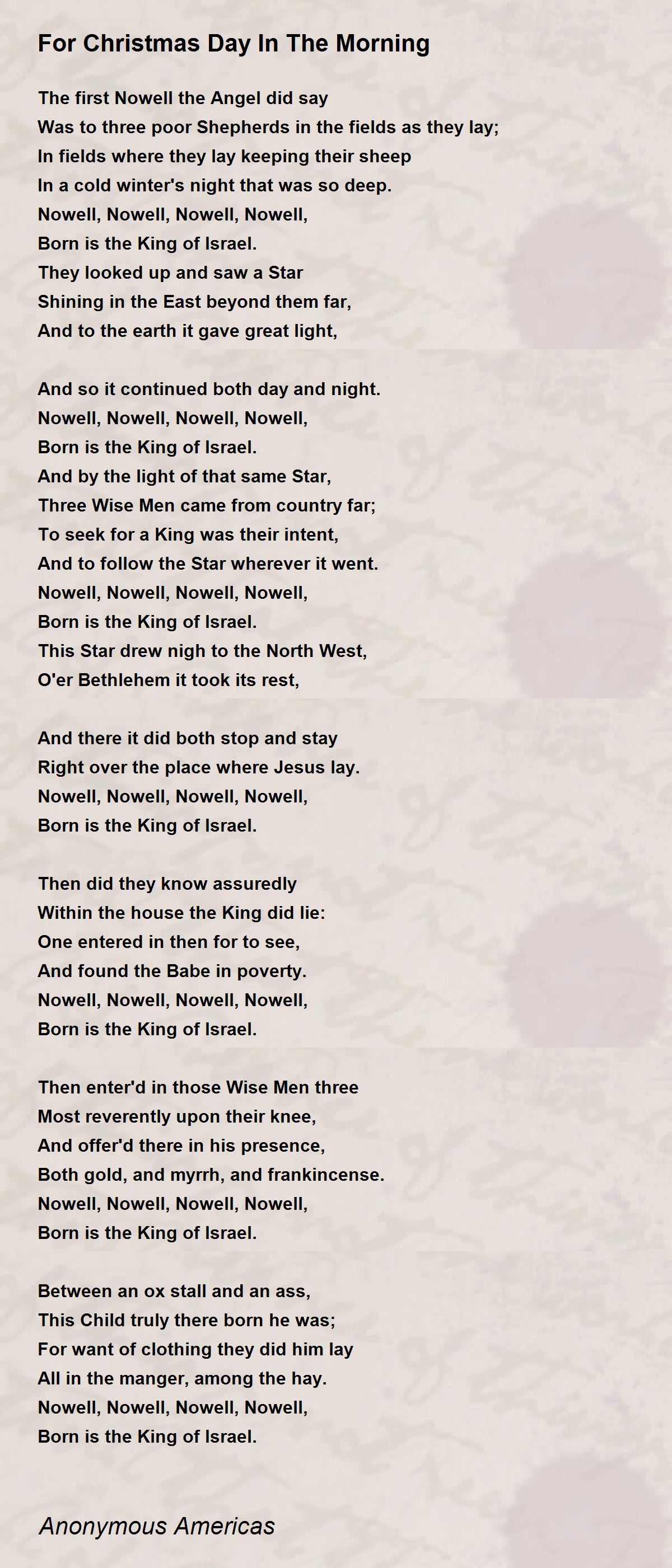 For Christmas Day In The Morning

The first Nowell the Angel did say
Was to three poor Shepherds in the fields as they lay;
In fields where they lay keeping their sheep
In a cold winter's night that was so deep.
Nowell, Nowell, Nowell, Nowell,
Born is the King of Israel.
They looked up and saw a Star
Shining in the East beyond them far,
And to the earth it gave great light,

And so it continued both day and night.
Nowell, Nowell, Nowell, Nowell,
Born is the King of Israel.
And by the light of that same Star,
Three Wise Men came from country far;
To seek for a King was their intent,
And to follow the Star wherever it went.
Nowell, Nowell, Nowell, Nowell,
Born is the King of Israel.
This Star drew nigh to the North West,
O'er Bethlehem it took its rest,

And there it did both stop and stay
Right over the place where Jesus lay.
Nowell, Nowell, Nowell, Nowell,
Born is the King of Israel.

Then did they know assuredly
Within the house the King did lie:
One entered in then for to see,
And found the Babe in poverty.
Nowell, Nowell, Nowell, Nowell,
Born is the King of Israel.

Then enter'd in those Wise Men three
Most reverently upon their knee,
And offer'd there in his presence,
Both gold, and myrrh, and frankincense.
Nowell, Nowell, Nowell, Nowell,
Born is the King of Israel.

Between an ox stall and an ass,
This Child truly there born he was;
For want of clothing they did him lay
All in the manger, among the hay.
Nowell, Nowell, Nowell, Nowell,
Born is the King of Israel.

Anonymous Americas